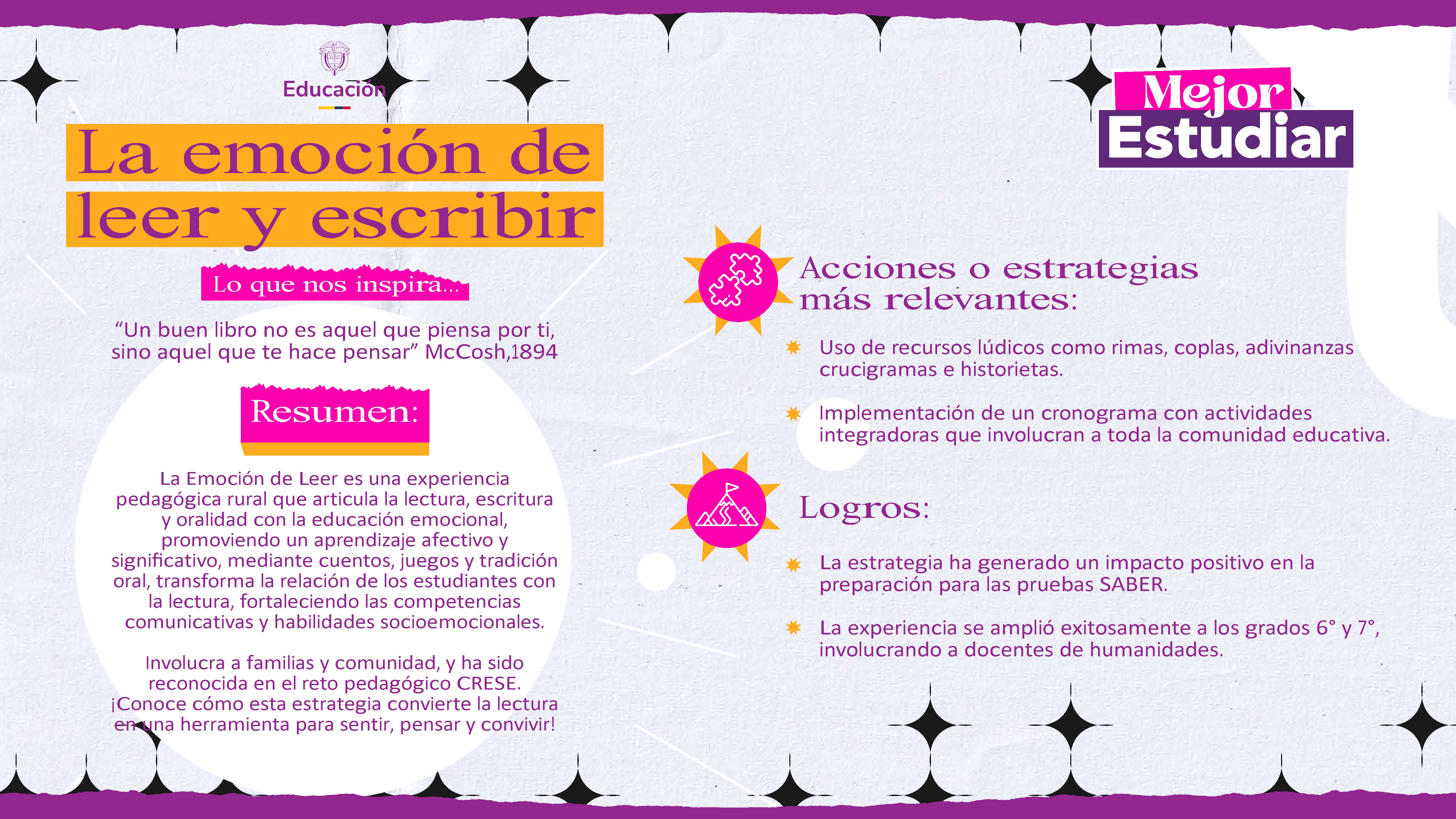 Educación

La emoción de leer y escribir

Lo que nos inspira...

"Un buen libro no es aquel que piensa por ti, sino aquel que te hace pensar" McCosh,1894

Resumen:

La Emoción de Leer es una experiencia pedagógica rural que articula la lectura, escritura y oralidad con la educación emocional, promoviendo un aprendizaje afectivo y significativo, mediante cuentos, juegos y tradición oral, transforma la relación de los estudiantes con la lectura, fortaleciendo las competencias comunicativas y habilidades socioemocionales.

Involucra a familias y comunidad, y ha sido reconocida en el reto pedagógico CRESE. ¡Conoce cómo esta estrategia convierte la lectura en una herramienta para sentir, pensar y convivir!

Mejor Estudiar

Acciones o estrategias más relevantes:

Uso de recursos lúdicos como rimas, coplas, adivinanzas crucigramas e historietas.

Implementación de un cronograma con actividades integradoras que involucran a toda la comunidad educativa.

Logros:

La estrategia ha generado un impacto positivo en la preparación para las pruebas SABER.

La experiencia se amplió exitosamente a los grados 6° y 7°, involucrando a docentes de humanidades.